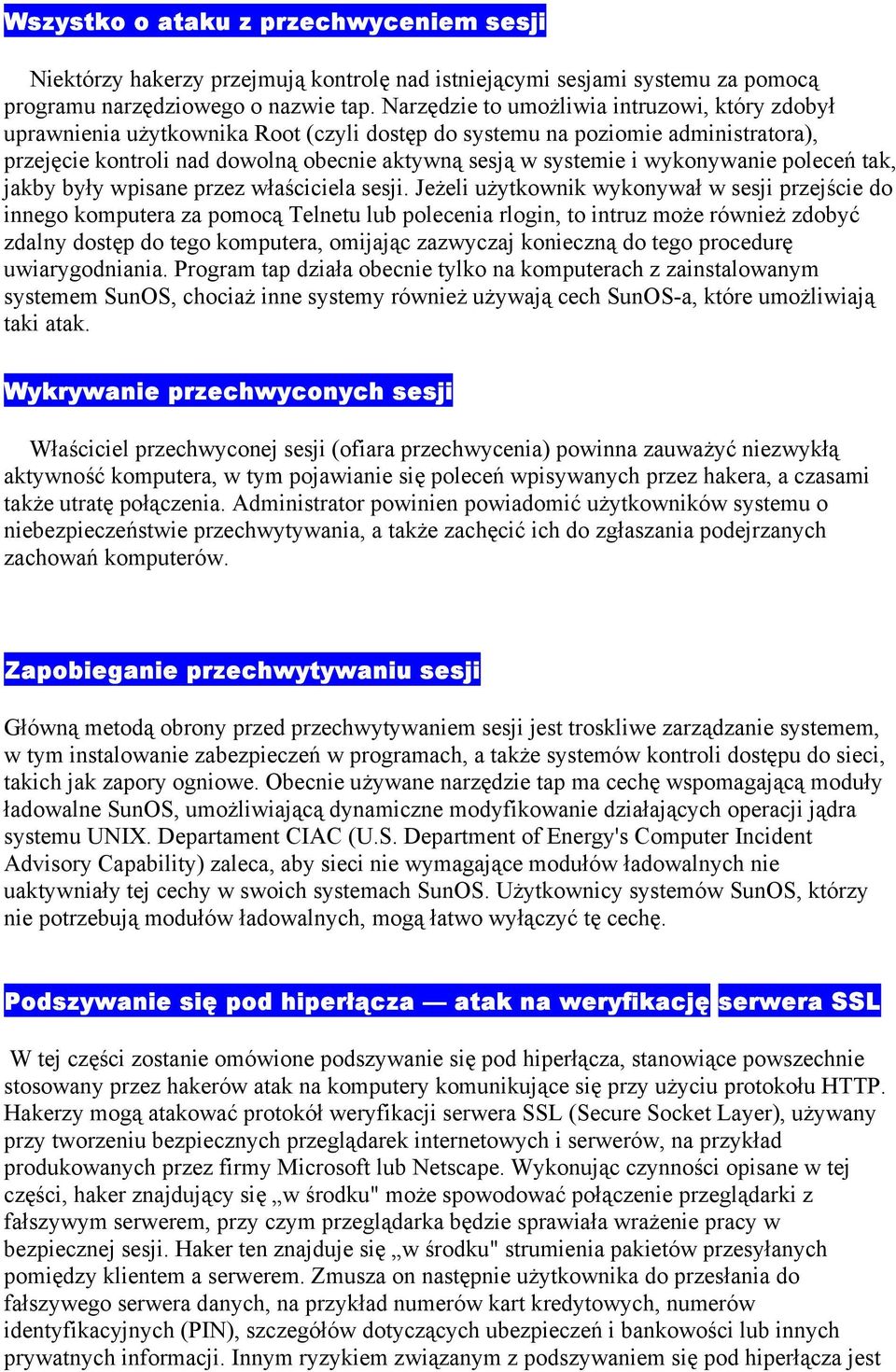 Wszystko o ataku z przechwyceniem sesji

Niektórzy hakerzy przejmują kontrolę nad istniejącymi sesjami systemu za pomocą programu narzędziowego o nazwie tap. Narzędzie to umożliwia intruzowi, który zdobył uprawnienia użytkownika Root (czyli dostęp do systemu na poziomie administratora), przejęcie kontroli nad dowolną obecnie aktywną sesją w systemie i wykonywanie poleceń tak, jakby były wpisane przez właściciela sesji. Jeżeli użytkownik wykonywał w sesji przejście do innego komputera za pomocą Telnetu lub polecenia rlogin, to intruz może również zdobyć zdalny dostęp do tego komputera, omijając zazwyczaj konieczną do tego procedurę uwiarygodniania. Program tap działa obecnie tylko na komputerach z zainstalowanym systemem SunOS, chociaż inne systemy również używają cech SunOS-a, które umożliwiają taki atak.

Wykrywanie przechwyconych sesji

Właściciel przechwyconej sesji (ofiara przechwycenia) powinna zauważyć niezwykłą aktywność komputera, w tym pojawianie się poleceń wpisywanych przez hakera, a czasami także utratę połączenia. Administrator powinien powiadomić użytkowników systemu o niebezpieczeństwie przechwytywania, a także zachęcić ich do zgłaszania podejrzanych zachowań komputerów.

Zapobieganie przechwytywaniu sesji

Główną metodą obrony przed przechwytywaniem sesji jest troskliwe zarządzanie systemem, w tym instalowanie zabezpieczeń w programach, a także systemów kontroli dostępu do sieci, takich jak zapory ogniowe. Obecnie używane narzędzie tap ma cechę wspomagającą moduły ładowalne SunOS, umożliwiającą dynamiczne modyfikowanie działających operacji jądra systemu UNIX. Departament CIAC (U.S. Department of Energy's Computer Incident Advisory Capability) zaleca, aby sieci nie wymagające modułów ładowalnych nie uaktywniały tej cechy w swoich systemach SunOS. Użytkownicy systemów SunOS, którzy nie potrzebują modułów ładowalnych, mogą łatwo wyłączyć tę cechę.

Podszywanie się pod hiperłącza — atak na weryfikację serwera SSL

W tej części zostanie omówione podszywanie się pod hiperłącza, stanowiące powszechnie stosowany przez hakerów atak na komputery komunikujące się przy użyciu protokołu HTTP. Hakerzy mogą atakować protokół weryfikacji serwera SSL (Secure Socket Layer), używany przy tworzeniu bezpiecznych przeglądarek internetowych i serwerów, na przykład produkowanych przez firmy Microsoft lub Netscape. Wykonując czynności opisane w tej części, haker znajdujący się „w środku" może spowodować połączenie przeglądarki z fałszywym serwerem, przy czym przeglądarka będzie sprawiała wrażenie pracy w bezpiecznej sesji. Haker ten znajduje się „w środku" strumienia pakietów przesyłanych pomiędzy klientem a serwerem. Zmusza on następnie użytkownika do przesłania do fałszywego serwera danych, na przykład numerów kart kredytowych, numerów identyfikacyjnych (PIN), szczegółów dotyczących ubezpieczeń i bankowości lub innych prywatnych informacji. Innym ryzykiem związanym z podszywaniem się pod hiperłącza jest